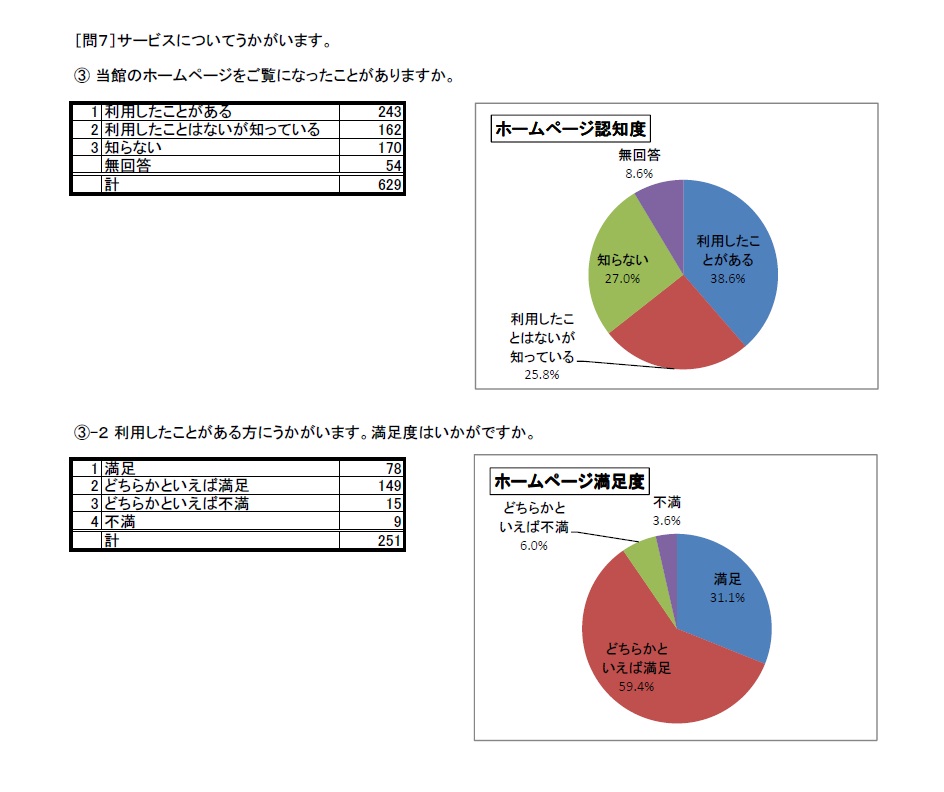 [問7]サービスについてうかがいます。

③ 当館のホームページをご覧になったことがありますか。

| 1 | 利用したことがある | 243 |
|---|---|---|
| 2 | 利用したことはないが知っている | 162 |
| 3 | 知らない | 170 |
| | 無回答 | 54 |
| | 計 | 629 |

ホームページ認知度

無回答 8.6%

利用したことがある 38.6%

知らない 27.0%

利用したことはないが知っている 25.8%

③-2 利用したことがある方にうかがいます。満足度はいかがですか。

| 1 | 満足 | 78 |
|---|---|---|
| 2 | どちらかといえば満足 | 149 |
| 3 | どちらかといえば不満 | 15 |
| 4 | 不満 | 9 |
| | 計 | 251 |

ホームページ満足度

どちらかといえば不満 6.0%

不満 3.6%

満足 31.1%

どちらかといえば満足 59.4%